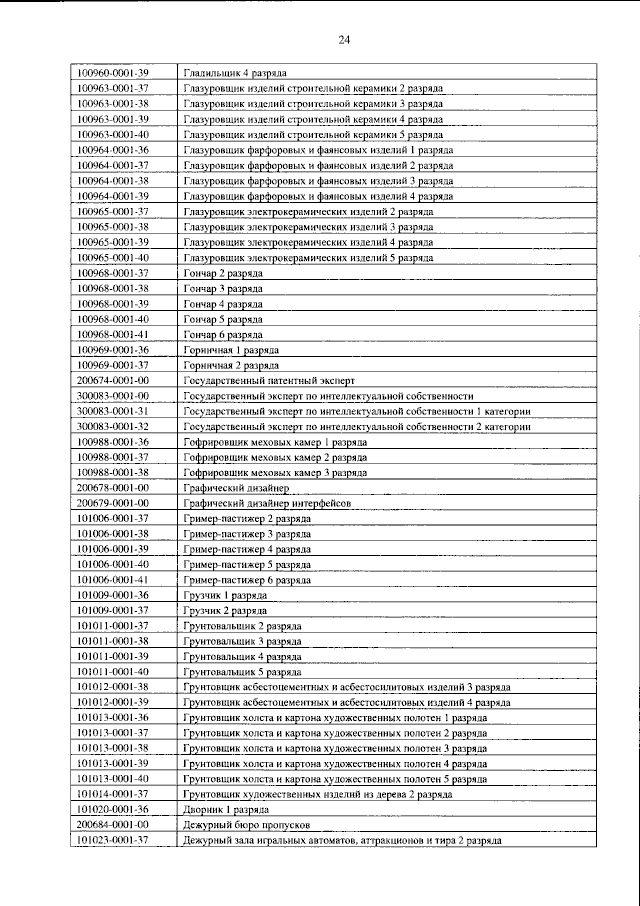 24

| 100960-0001-39 | Гладильщик 4 разряда |
|---|---|
| 100963-0001-37 | Глазуровщик изделий строительной керамики 2 разряда |
| 100963-0001-38 | Глазуровщик изделий строительной керамики 3 разряда |
| 100963-0001-39 | Глазуровщик изделий строительной керамики 4 разряда |
| 100963-0001-40 | Глазуровщик изделий строительной керамики 5 разряда |
| 100964-0001-36 | Глазуровщик фарфоровых и фаянсовых изделий 1 разряда |
| 100964-0001-37 | Глазуровщик фарфоровых и фаянсовых изделий 2 разряда |
| 100964-0001-38 | Глазуровщик фарфоровых и фаянсовых изделий 3 разряда |
| 100964-0001-39 | Глазуровщик фарфоровых и фаянсовых изделий 4 разряда |
| 100965-0001-37 | Глазуровщик электрокерамических изделий 2 разряда |
| 100965-0001-38 | Глазуровщик электрокерамических изделий 3 разряда |
| 100965-0001-39 | Глазуровщик электрокерамических изделий 4 разряда |
| 100965-0001-40 | Глазуровщик электрокерамических изделий 5 разряда |
| 100968-0001-37 | Гончар 2 разряда |
| 100968-0001-38 | Гончар 3 разряда |
| 100968-0001-39 | Гончар 4 разряда |
| 100968-0001-40 | Гончар 5 разряда |
| 100968-0001-41 | Гончар 6 разряда |
| 100969-0001-36 | Горничная 1 разряда |
| 100969-0001-37 | Горничная 2 разряда |
| 200674-0001-00 | Государственный патентный эксперт |
| 300083-0001-00 | Государственный эксперт по интеллектуальной собственности |
| 300083-0001-31 | Государственный эксперт по интеллектуальной собственности 1 категории |
| 300083-0001-32 | Государственный эксперт по интеллектуальной собственности 2 категории |
| 100988-0001-36 | Гофрировщик меховых камер 1 разряда |
| 100988-0001-37 | Гофрировщик меховых камер 2 разряда |
| 100988-0001-38 | Гофрировщик меховых камер 3 разряда |
| 200678-0001-00 | Графический дизайнер |
| 200679-0001-00 | Графический дизайнер интерфейсов |
| 101006-0001-37 | Гример-пастижер 2 разряда |
| 101006-0001-38 | Гример-пастижер 3 разряда |
| 101006-0001-39 | Гример-пастижер 4 разряда |
| 101006-0001-40 | Гример-пастижер 5 разряда |
| 101006-0001-41 | Гример-пастижер 6 разряда |
| 101009-0001-36 | Грузчик 1 разряда |
| 101009-0001-37 | Грузчик 2 разряда |
| 101011-0001-37 | Грунтовальщик 2 разряда |
| 101011-0001-38 | Грунтовальщик 3 разряда |
| 101011-0001-39 | Грунтовальщик 4 разряда |
| 101011-0001-40 | Грунтовальщик 5 разряда |
| 101012-0001-38 | Грунтовщик асбестоцементных и асбестосилитовых изделий 3 разряда |
| 101012-0001-39 | Грунтовщик асбестоцементных и асбестосилитовых изделий 4 разряда |
| 101013-0001-36 | Грунтовщик холста и картона художественных полотен 1 разряда |
| 101013-0001-37 | Грунтовщик холста и картона художественных полотен 2 разряда |
| 101013-0001-38 | Грунтовщик холста и картона художественных полотен 3 разряда |
| 101013-0001-39 | Грунтовщик холста и картона художественных полотен 4 разряда |
| 101013-0001-40 | Грунтовщик холста и картона художественных полотен 5 разряда |
| 101014-0001-37 | Грунтовщик художественных изделий из дерева 2 разряда |
| 101020-0001-36 | Дворник 1 разряда |
| 200684-0001-00 | Дежурный бюро пропусков |
| 101023-0001-37 | Дежурный зала игральных автоматов, аттракционов и тира 2 разряда |